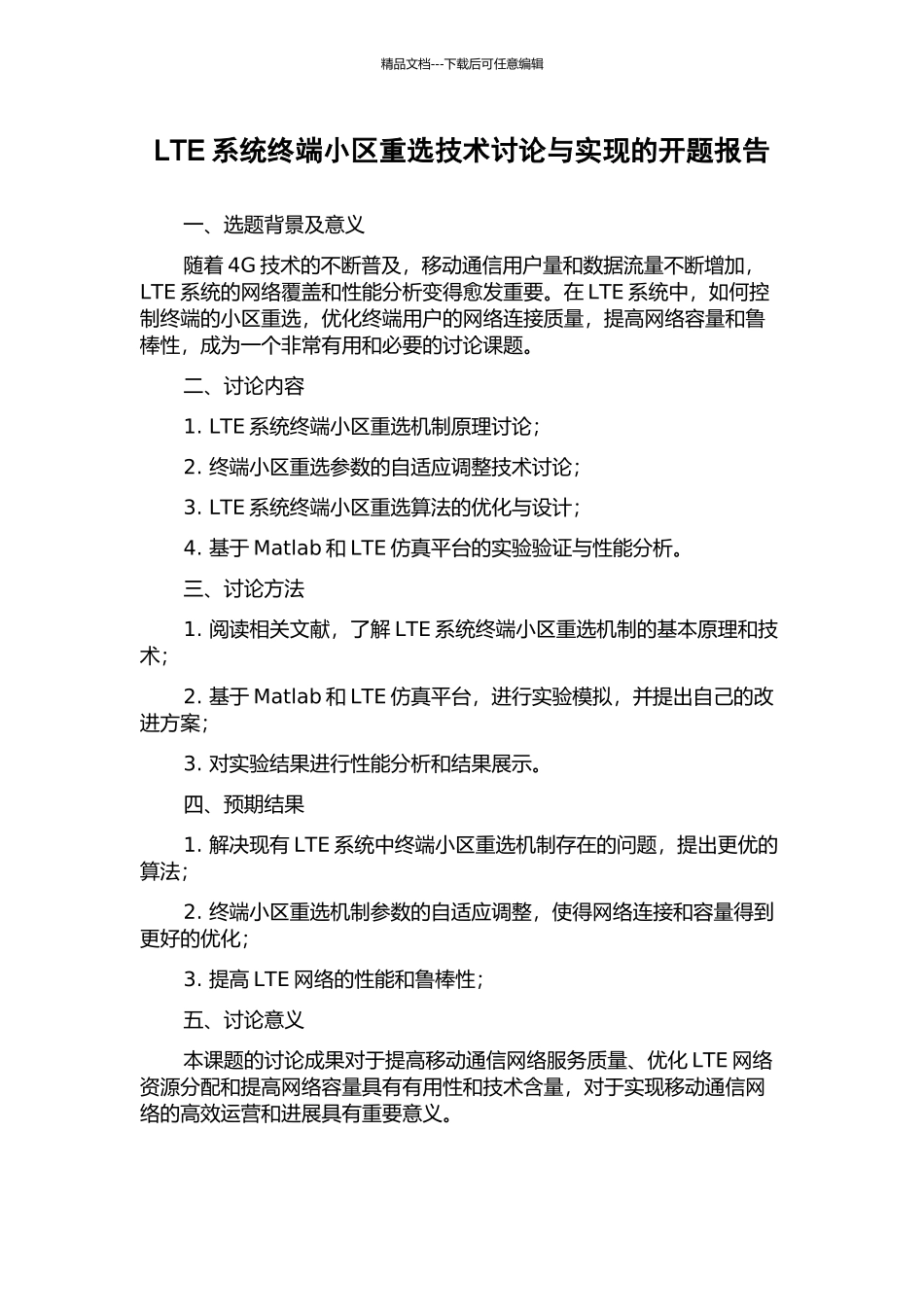 精品文档---下载后可任意编辑

LTE 系统终端小区重选技术讨论与实现的开题报告

一、选题背景及意义

随着 4G 技术的不断普及，移动通信用户量和数据流量不断增加，LTE 系统的网络覆盖和性能分析变得愈发重要。在 LTE 系统中，如何控制终端的小区重选，优化终端用户的网络连接质量，提高网络容量和鲁棒性，成为一个非常有用和必要的讨论课题。

二、讨论内容

1. LTE 系统终端小区重选机制原理讨论；

2. 终端小区重选参数的自适应调整技术讨论；

3. LTE 系统终端小区重选算法的优化与设计；

4. 基于 Matlab 和 LTE 仿真平台的实验验证与性能分析。

三、讨论方法

1. 阅读相关文献，了解 LTE 系统终端小区重选机制的基本原理和技术；

2. 基于 Matlab 和 LTE 仿真平台，进行实验模拟，并提出自己的改进方案；

3. 对实验结果进行性能分析和结果展示。

四、预期结果

1. 解决现有 LTE 系统中终端小区重选机制存在的问题，提出更优的算法；

2. 终端小区重选机制参数的自适应调整，使得网络连接和容量得到更好的优化；

3. 提高 LTE 网络的性能和鲁棒性；

五、讨论意义

本课题的讨论成果对于提高移动通信网络服务质量、优化 LTE 网络资源分配和提高网络容量具有有用性和技术含量，对于实现移动通信网络的高效运营和进展具有重要意义。